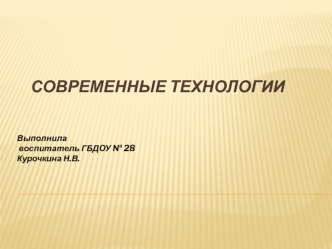 СОВРЕМЕННЫЕ ТЕХНОЛОГИИ

Выполнила
воспитатель ГБДОУ № 28
Курочкина Н.В.